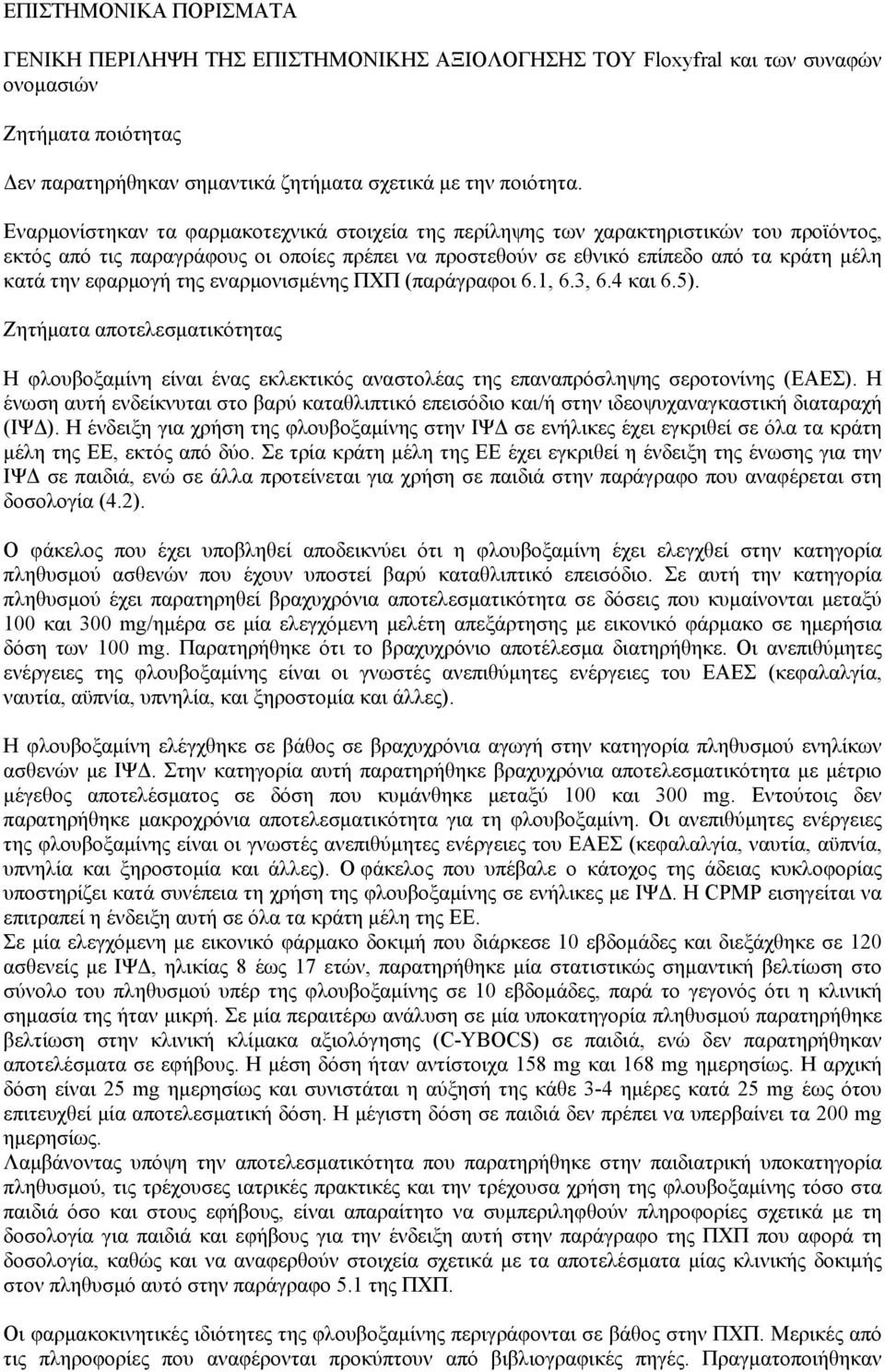 ΕΠΙΣΤΗΜΟΝΙΚΑ ΠΟΡΙΣΜΑΤΑ

ΓΕΝΙΚΗ ΠΕΡΙΛΗΨΗ ΤΗΣ ΕΠΙΣΤΗΜΟΝΙΚΗΣ ΑΞΙΟΛΟΓΗΣΗΣ ΤΟΥ Floxyfral και των συναφών ονομασιών

Ζητήματα ποιότητας

Δεν παρατηρήθηκαν σημαντικά ζητήματα σχετικά με την ποιότητα.

Εναρμονίστηκαν τα φαρμακοτεχνικά στοιχεία της περίληψης των χαρακτηριστικών του προϊόντος, εκτός από τις παραγράφους οι οποίες πρέπει να προστεθούν σε εθνικό επίπεδο από τα κράτη μέλη κατά την εφαρμογή της εναρμονισμένης ΠΧΠ (παράγραφοι 6.1, 6.3, 6.4 και 6.5).

Ζητήματα αποτελεσματικότητας

Η φλουβοξαμίνη είναι ένας εκλεκτικός αναστολέας της επαναπρόσληψης σεροτονίνης (ΕΑΕΣ). Η ένωση αυτή ενδείκνυται στο βαρύ καταθλιπτικό επεισόδιο και/ή στην ιδεοψυχαναγκαστική διαταραχή (ΙΨΔ). Η ένδειξη για χρήση της φλουβοξαμίνης στην ΙΨΔ σε ενήλικες έχει εγκριθεί σε όλα τα κράτη μέλη της ΕΕ, εκτός από δύο. Σε τρία κράτη μέλη της ΕΕ έχει εγκριθεί η ένδειξη της ένωσης για την ΙΨΔ σε παιδιά, ενώ σε άλλα προτείνεται για χρήση σε παιδιά στην παράγραφο που αναφέρεται στη δοσολογία (4.2).

Ο φάκελος που έχει υποβληθεί αποδεικνύει ότι η φλουβοξαμίνη έχει ελεγχθεί στην κατηγορία πληθυσμού ασθενών που έχουν υποστεί βαρύ καταθλιπτικό επεισόδιο. Σε αυτή την κατηγορία πληθυσμού έχει παρατηρηθεί βραχυχρόνια αποτελεσματικότητα σε δόσεις που κυμαίνονται μεταξύ 100 και 300 mg/ημέρα σε μία ελεγχόμενη μελέτη απεξάρτησης με εικονικό φάρμακο σε ημερήσια δόση των 100 mg. Παρατηρήθηκε ότι το βραχυχρόνιο αποτέλεσμα διατηρήθηκε. Οι ανεπιθύμητες ενέργειες της φλουβοξαμίνης είναι οι γνωστές ανεπιθύμητες ενέργειες του ΕΑΕΣ (κεφαλαλγία, ναυτία, αϋπνία, υπνηλία, και ξηροστομία και άλλες).

Η φλουβοξαμίνη ελέγχθηκε σε βάθος σε βραχυχρόνια αγωγή στην κατηγορία πληθυσμού ενηλίκων ασθενών με ΙΨΔ. Στην κατηγορία αυτή παρατηρήθηκε βραχυχρόνια αποτελεσματικότητα με μέτριο μέγεθος αποτελέσματος σε δόση που κυμάνθηκε μεταξύ 100 και 300 mg. Εντούτοις δεν παρατηρήθηκε μακροχρόνια αποτελεσματικότητα για τη φλουβοξαμίνη. Οι ανεπιθύμητες ενέργειες της φλουβοξαμίνης είναι οι γνωστές ανεπιθύμητες ενέργειες του ΕΑΕΣ (κεφαλαλγία, ναυτία, αϋπνία, υπνηλία και ξηροστομία και άλλες). Ο φάκελος που υπέβαλε ο κάτοχος της άδειας κυκλοφορίας υποστηρίζει κατά συνέπεια τη χρήση της φλουβοξαμίνης σε ενήλικες με ΙΨΔ. Η CPMP εισηγείται να επιτραπεί η ένδειξη αυτή σε όλα τα κράτη μέλη της ΕΕ.
Σε μία ελεγχόμενη με εικονικό φάρμακο δοκιμή που διάρκεσε 10 εβδομάδες και διεξάχθηκε σε 120 ασθενείς με ΙΨΔ, ηλικίας 8 έως 17 ετών, παρατηρήθηκε μία στατιστικώς σημαντική βελτίωση στο σύνολο του πληθυσμού υπέρ της φλουβοξαμίνης σε 10 εβδομάδες, παρά το γεγονός ότι η κλινική σημασία της ήταν μικρή. Σε μία περαιτέρω ανάλυση σε μία υποκατηγορία πληθυσμού παρατηρήθηκε βελτίωση στην κλινική κλίμακα αξιολόγησης (C-YBOCS) σε παιδιά, ενώ δεν παρατηρήθηκαν αποτελέσματα σε εφήβους. Η μέση δόση ήταν αντίστοιχα 158 mg και 168 mg ημερησίως. Η αρχική δόση είναι 25 mg ημερησίως και συνιστάται η αύξησή της κάθε 3-4 ημέρες κατά 25 mg έως ότου επιτευχθεί μία αποτελεσματική δόση. Η μέγιστη δόση σε παιδιά δεν πρέπει να υπερβαίνει τα 200 mg ημερησίως.
Λαμβάνοντας υπόψη την αποτελεσματικότητα που παρατηρήθηκε στην παιδιατρική υποκατηγορία πληθυσμού, τις τρέχουσες ιατρικές πρακτικές και την τρέχουσα χρήση της φλουβοξαμίνης τόσο στα παιδιά όσο και στους εφήβους, είναι απαραίτητο να συμπεριληφθούν πληροφορίες σχετικά με τη δοσολογία για παιδιά και εφήβους για την ένδειξη αυτή στην παράγραφο της ΠΧΠ που αφορά τη δοσολογία, καθώς και να αναφερθούν στοιχεία σχετικά με τα αποτελέσματα μίας κλινικής δοκιμής στον πληθυσμό αυτό στην παράγραφο 5.1 της ΠΧΠ.

Οι φαρμακοκινητικές ιδιότητες της φλουβοξαμίνης περιγράφονται σε βάθος στην ΠΧΠ. Μερικές από τις πληροφορίες που αναφέρονται προκύπτουν από βιβλιογραφικές πηγές. Πραγματοποιήθηκαν